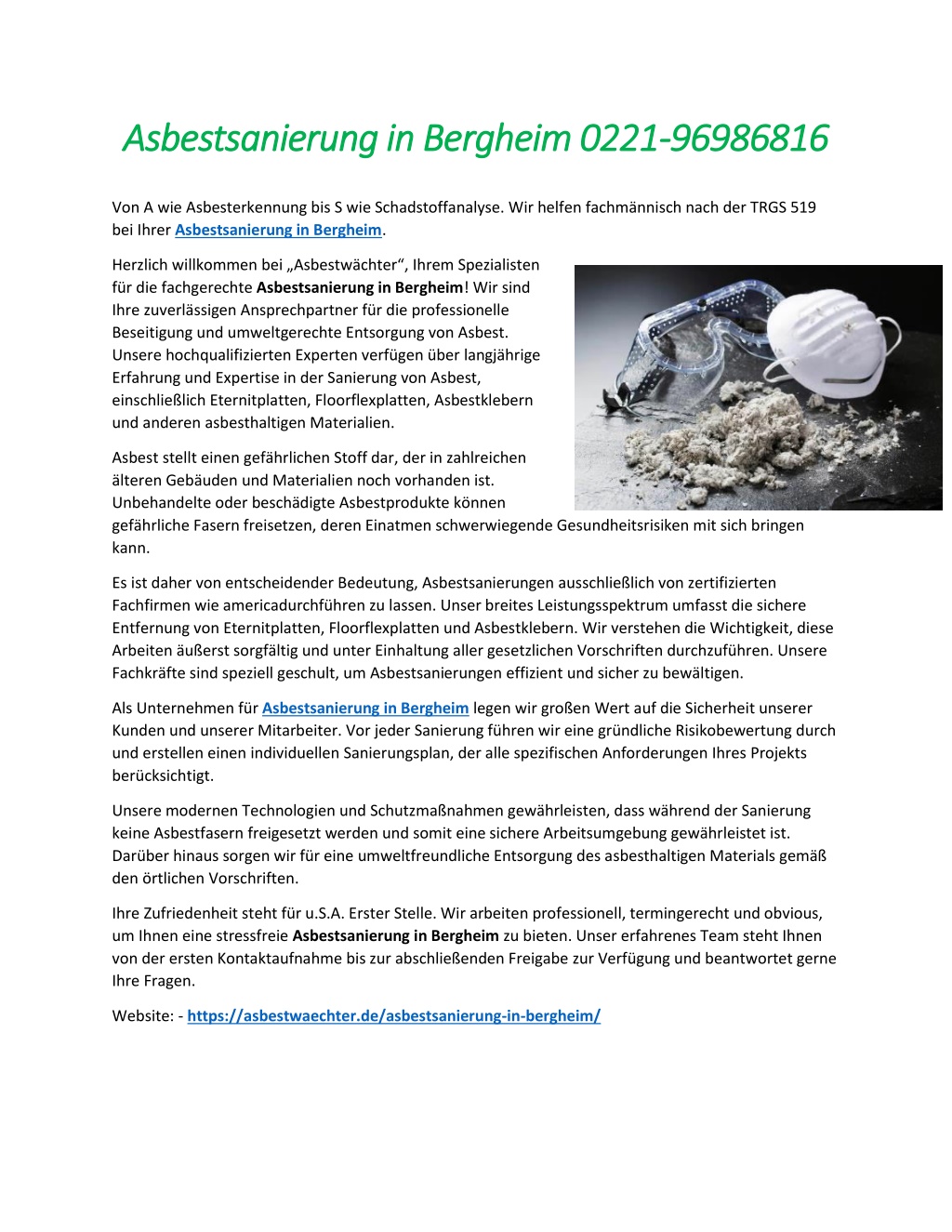 Asbestsanierung in Bergheim 0221-96986816

Von A wie Asbesterkennung bis S wie Schadstoffanalyse. Wir helfen fachmännisch nach der TRGS 519 bei Ihrer Asbestsanierung in Bergheim.

Herzlich willkommen bei „Asbestwächter“, Ihrem Spezialisten für die fachgerechte Asbestsanierung in Bergheim! Wir sind Ihre zuverlässigen Ansprechpartner für die professionelle Beseitigung und umweltgerechte Entsorgung von Asbest. Unsere hochqualifizierten Experten verfügen über langjährige Erfahrung und Expertise in der Sanierung von Asbest, einschließlich Eternitplatten, Floorflexplatten, Asbestklebern und anderen asbesthaltigen Materialien.

Asbest stellt einen gefährlichen Stoff dar, der in zahlreichen älteren Gebäuden und Materialien noch vorhanden ist. Unbehandelte oder beschädigte Asbestprodukte können gefährliche Fasern freisetzen, deren Einatmen schwerwiegende Gesundheitsrisiken mit sich bringen kann.

Es ist daher von entscheidender Bedeutung, Asbestsanierungen ausschließlich von zertifizierten Fachfirmen wie americadurchführen zu lassen. Unser breites Leistungsspektrum umfasst die sichere Entfernung von Eternitplatten, Floorflexplatten und Asbestklebern. Wir verstehen die Wichtigkeit, diese Arbeiten äußerst sorgfältig und unter Einhaltung aller gesetzlichen Vorschriften durchzuführen. Unsere Fachkräfte sind speziell geschult, um Asbestsanierungen effizient und sicher zu bewältigen.

Als Unternehmen für Asbestsanierung in Bergheim legen wir großen Wert auf die Sicherheit unserer Kunden und unserer Mitarbeiter. Vor jeder Sanierung führen wir eine gründliche Risikobewertung durch und erstellen einen individuellen Sanierungsplan, der alle spezifischen Anforderungen Ihres Projekts berücksichtigt.

Unsere modernen Technologien und Schutzmaßnahmen gewährleisten, dass während der Sanierung keine Asbestfasern freigesetzt werden und somit eine sichere Arbeitsumgebung gewährleistet ist. Darüber hinaus sorgen wir für eine umweltfreundliche Entsorgung des asbesthaltigen Materials gemäß den örtlichen Vorschriften.

Ihre Zufriedenheit steht für u.S.A. Erster Stelle. Wir arbeiten professionell, termingerecht und obvious, um Ihnen eine stressfreie Asbestsanierung in Bergheim zu bieten. Unser erfahrenes Team steht Ihnen von der ersten Kontaktaufnahme bis zur abschließenden Freigabe zur Verfügung und beantwortet gerne Ihre Fragen.

Website: - https://asbestwaechter.de/asbestsanierung-in-bergheim/